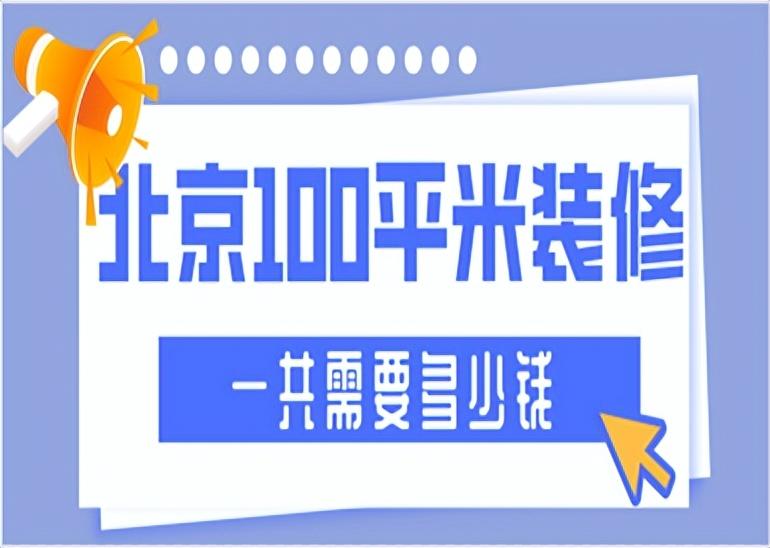 北京100平米装修

一共需要多少钱